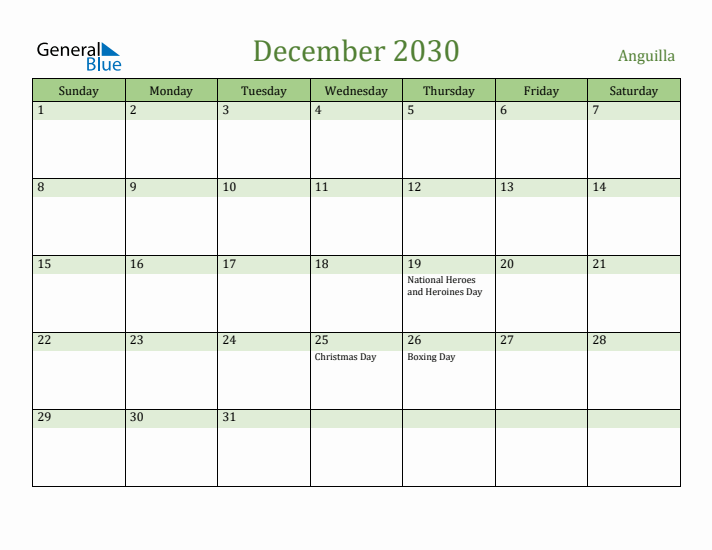 General Blue

December 2030

Anguilla

| Sunday | Monday | Tuesday | Wednesday | Thursday | Friday | Saturday |
|---|---|---|---|---|---|---|
| 1 | 2 | 3 | 4 | 5 | 6 | 7 |
| 8 | 9 | 10 | 11 | 12 | 13 | 14 |
| 15 | 16 | 17 | 18 | 19 National Heroes and Heroines Day | 20 | 21 |
| 22 | 23 | 24 | 25 Christmas Day | 26 Boxing Day | 27 | 28 |
| 29 | 30 | 31 | | | | |